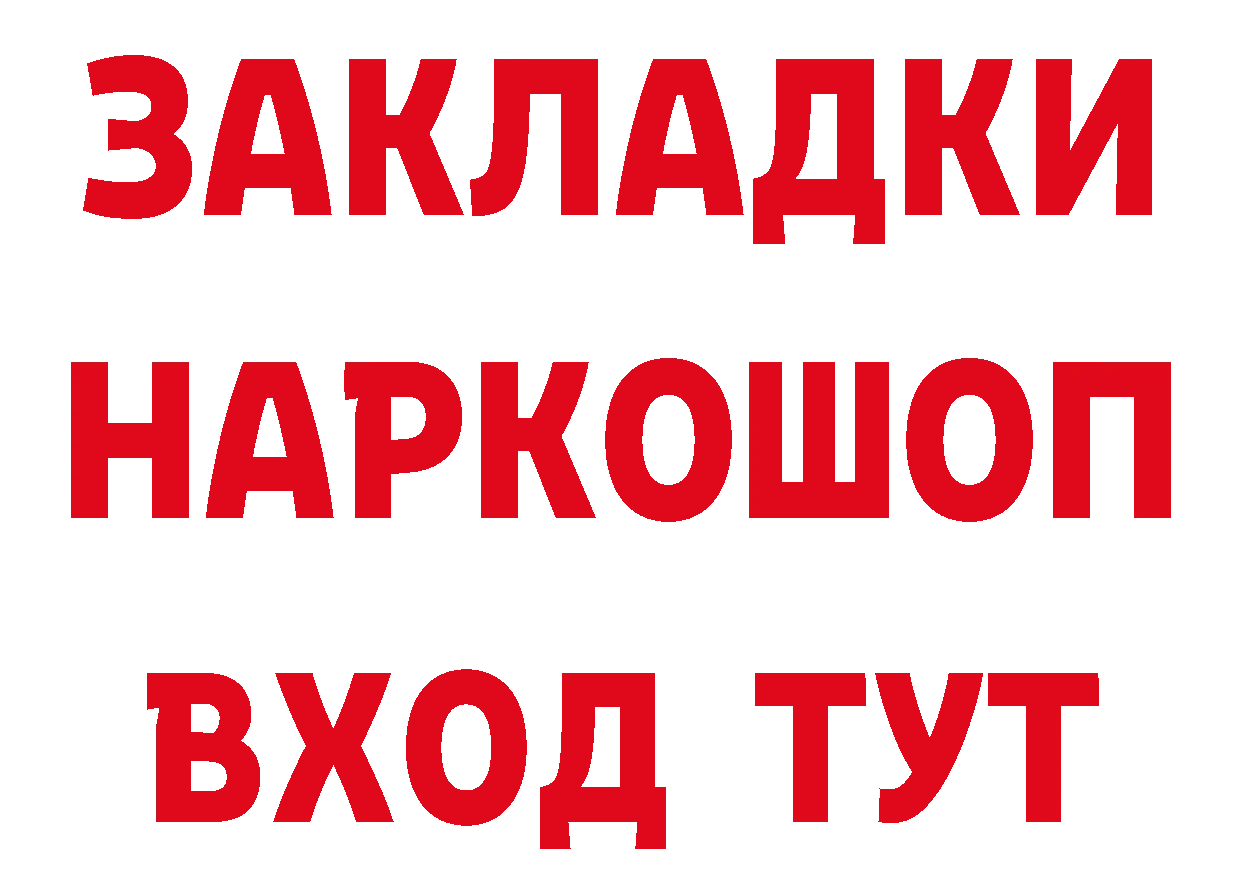 ЗАКЛАДКИ НАРКОШОП ВХОД ТУТ